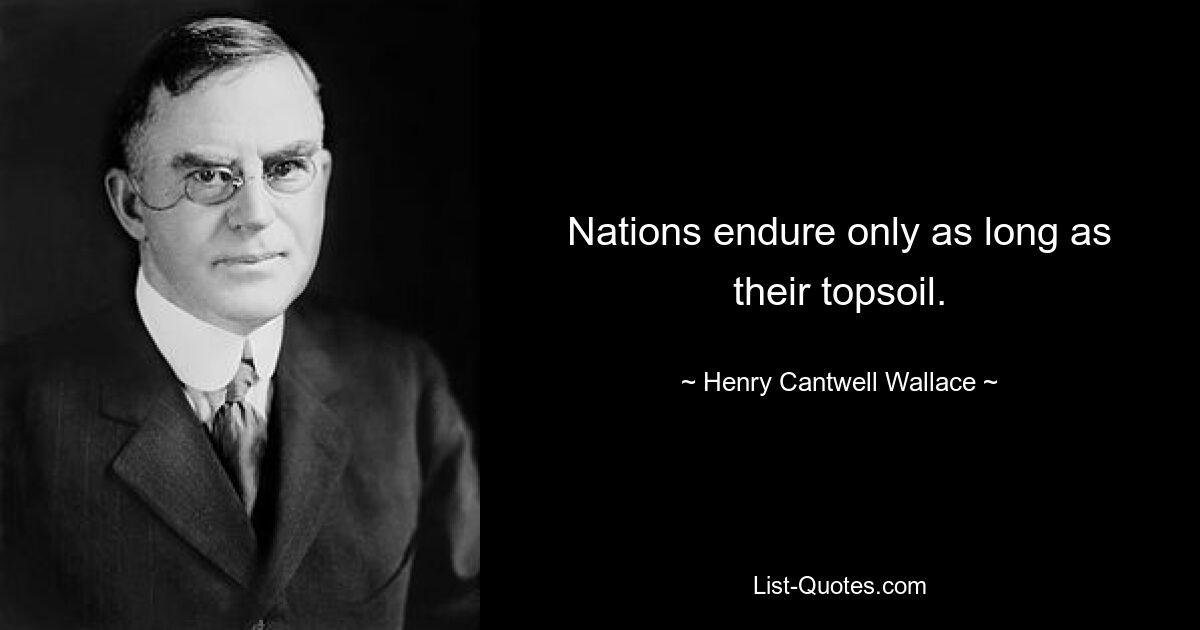 Nations endure only as long as their topsoil.

~ Henry Cantwell Wallace ~

List-Quotes.com